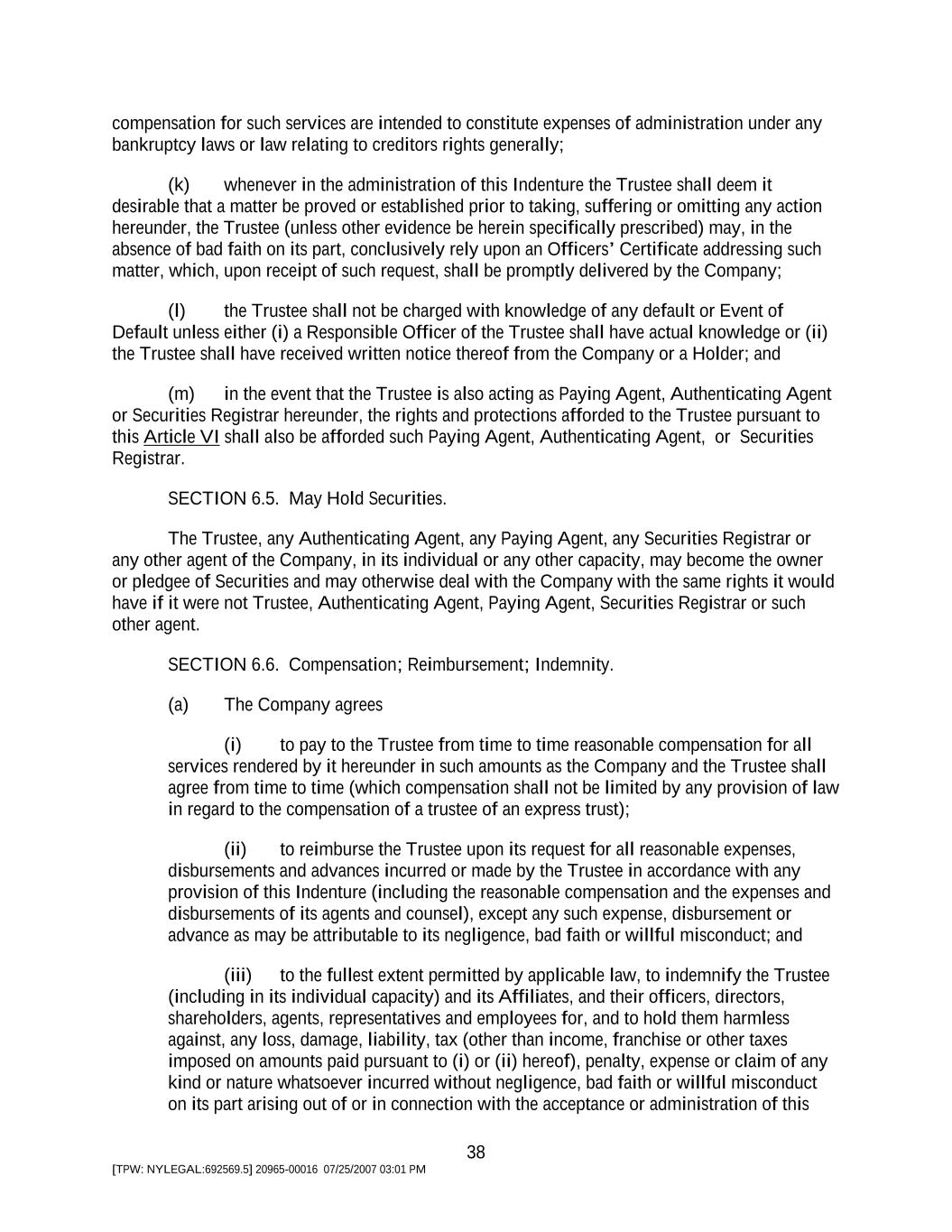 compensation for such services are intended to constitute expenses of administration under any bankruptcy laws or law relating to creditors rights generally;

(k) whenever in the administration of this Indenture the Trustee shall deem it desirable that a matter be proved or established prior to taking, suffering or omitting any action hereunder, the Trustee (unless other evidence be herein specifically prescribed) may, in the absence of bad faith on its part, conclusively rely upon an Officers' Certificate addressing such matter, which, upon receipt of such request, shall be promptly delivered by the Company;

(l) the Trustee shall not be charged with knowledge of any default or Event of Default unless either (i) a Responsible Officer of the Trustee shall have actual knowledge or (ii) the Trustee shall have received written notice thereof from the Company or a Holder; and

(m) in the event that the Trustee is also acting as Paying Agent, Authenticating Agent or Securities Registrar hereunder, the rights and protections afforded to the Trustee pursuant to this Article VI shall also be afforded such Paying Agent, Authenticating Agent, or Securities Registrar.

SECTION 6.5. May Hold Securities.

The Trustee, any Authenticating Agent, any Paying Agent, any Securities Registrar or any other agent of the Company, in its individual or any other capacity, may become the owner or pledgee of Securities and may otherwise deal with the Company with the same rights it would have if it were not Trustee, Authenticating Agent, Paying Agent, Securities Registrar or such other agent.

SECTION 6.6. Compensation; Reimbursement; Indemnity.

(a) The Company agrees

(i) to pay to the Trustee from time to time reasonable compensation for all services rendered by it hereunder in such amounts as the Company and the Trustee shall agree from time to time (which compensation shall not be limited by any provision of law in regard to the compensation of a trustee of an express trust);

(ii) to reimburse the Trustee upon its request for all reasonable expenses, disbursements and advances incurred or made by the Trustee in accordance with any provision of this Indenture (including the reasonable compensation and the expenses and disbursements of its agents and counsel), except any such expense, disbursement or advance as may be attributable to its negligence, bad faith or willful misconduct; and

(iii) to the fullest extent permitted by applicable law, to indemnify the Trustee (including in its individual capacity) and its Affiliates, and their officers, directors, shareholders, agents, representatives and employees for, and to hold them harmless against, any loss, damage, liability, tax (other than income, franchise or other taxes imposed on amounts paid pursuant to (i) or (ii) hereof), penalty, expense or claim of any kind or nature whatsoever incurred without negligence, bad faith or willful misconduct on its part arising out of or in connection with the acceptance or administration of this

38

[TPW: NYLEGAL:692569.5] 20965-00016 07/25/2007 03:01 PM